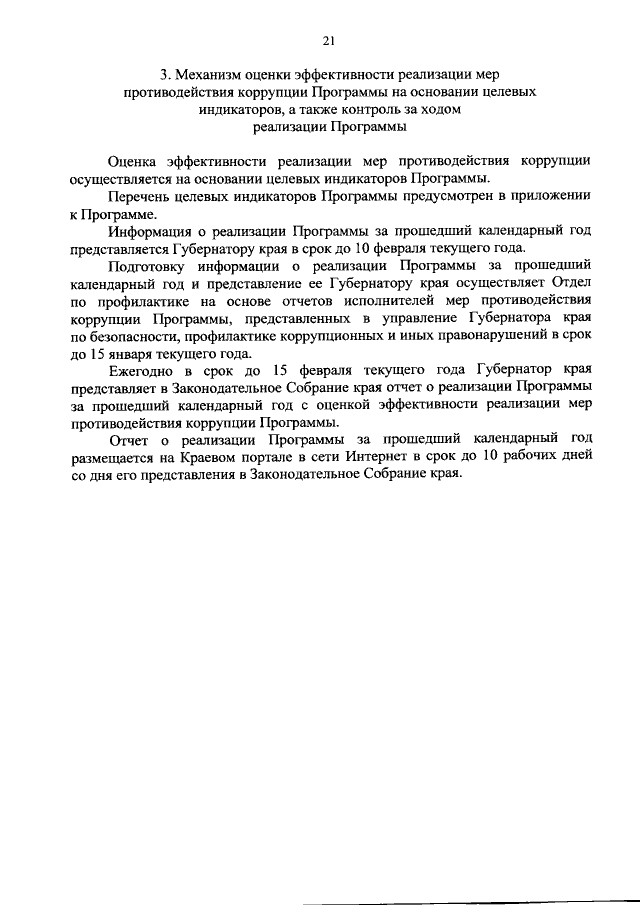 21

3. Механизм оценки эффективности реализации мер противодействия коррупции Программы на основании целевых индикаторов, а также контроль за ходом реализации Программы

Оценка эффективности реализации мер противодействия коррупции осуществляется на основании целевых индикаторов Программы.

Перечень целевых индикаторов Программы предусмотрен в приложении к Программе.

Информация о реализации Программы за прошедший календарный год представляется Губернатору края в срок до 10 февраля текущего года.

Подготовку информации о реализации Программы за прошедший календарный год и представление ее Губернатору края осуществляет Отдел по профилактике на основе отчетов исполнителей мер противодействия коррупции Программы, представленных в управление Губернатора края по безопасности, профилактике коррупционных и иных правонарушений в срок до 15 января текущего года.

Ежегодно в срок до 15 февраля текущего года Губернатор края представляет в Законодательное Собрание края отчет о реализации Программы за прошедший календарный год с оценкой эффективности реализации мер противодействия коррупции Программы.

Отчет о реализации Программы за прошедший календарный год размещается на Краевом портале в сети Интернет в срок до 10 рабочих дней со дня его представления в Законодательное Собрание края.